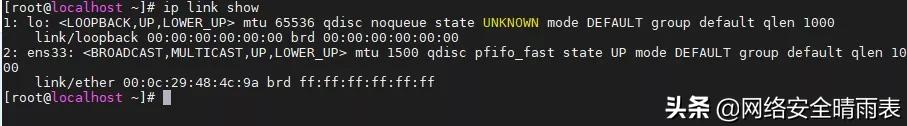 [root@localhost ~]# ip link show
1: lo: <LOOPBACK,UP,LOWER_UP> mtu 65536 qdisc noqueue state UNKNOWN mode DEFAULT group default qlen 1000
    link/loopback 00:00:00:00:00:00 brd 00:00:00:00:00:00
2: ens33: <BROADCAST,MULTICAST,UP,LOWER_UP> mtu 1500 qdisc pfifo_fast state UP mode DEFAULT group default qlen 1000
    link/ether 00:0c:29:48:4c:9a brd ff:ff:ff:ff:ff:ff
[root@localhost ~]#

头条 @网络安全晴雨表